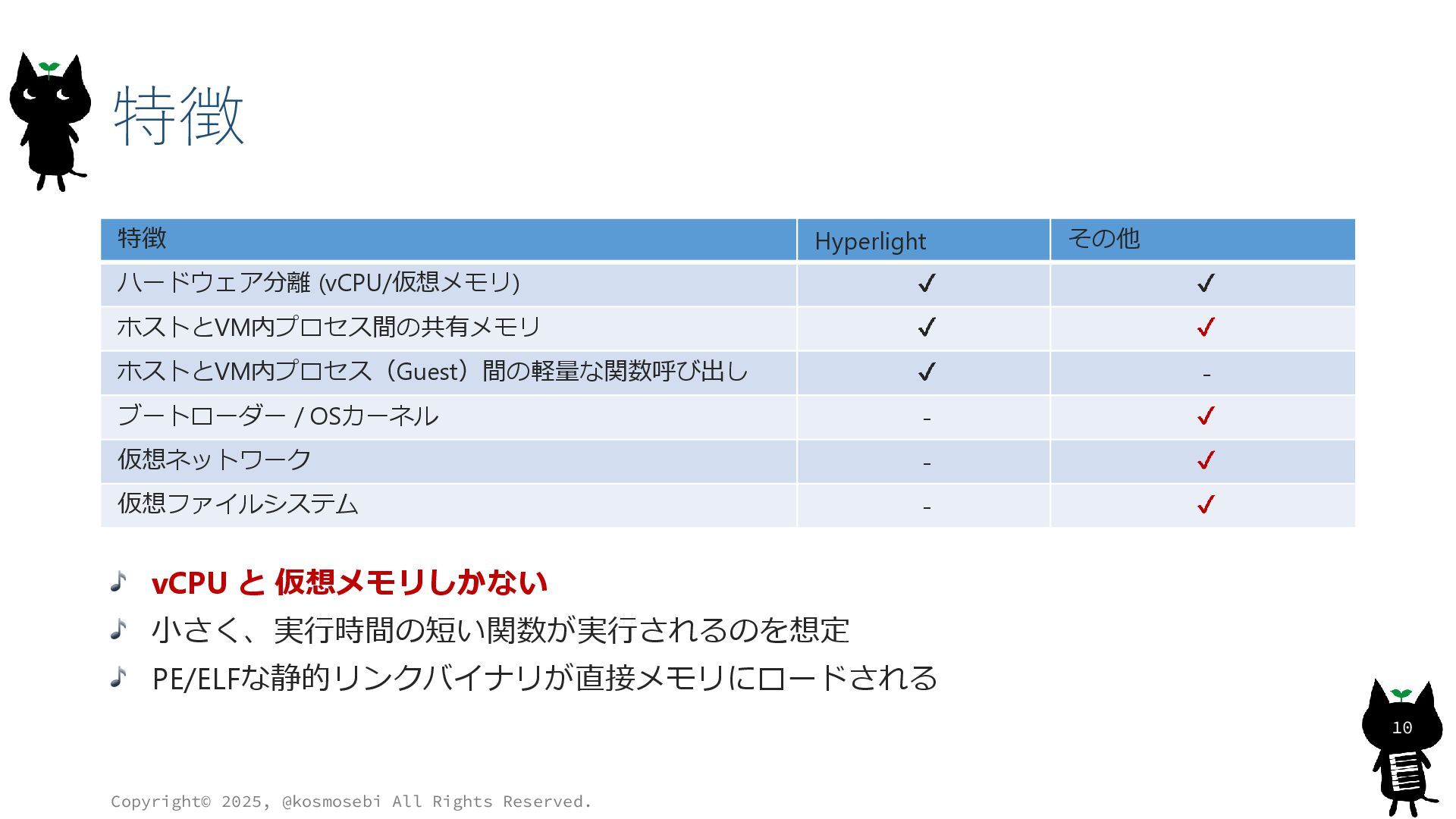 特徴

| 特徴 | Hyperlight | その他 |
|---|---|---|
| ハードウェア分離 (vCPU/仮想メモリ) | ✓ | ✓ |
| ホストとVM内プロセス間の共有メモリ | ✓ | ✓ |
| ホストとVM内プロセス（Guest）間の軽量な関数呼び出し | ✓ | - |
| ブートローダー / OSカーネル | - | ✓ |
| 仮想ネットワーク | - | ✓ |
| 仮想ファイルシステム | - | ✓ |

♪ vCPU と 仮想メモリしかない
♪ 小さく、実行時間の短い関数が実行されるのを想定
♪ PE/ELFな静的リンクバイナリが直接メモリにロードされる

10

Copyright© 2025, @kosmosebi All Rights Reserved.